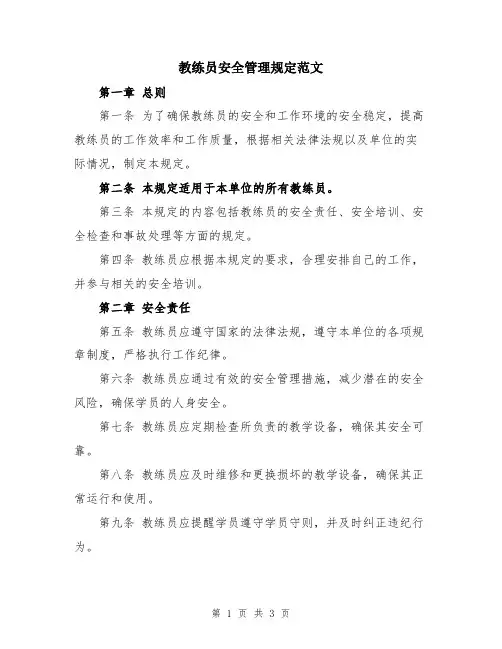 教练员安全管理规定范文

第一章 总则

第一条 为了确保教练员的安全和工作环境的安全稳定，提高教练员的工作效率和工作质量，根据相关法律法规以及单位的实际情况，制定本规定。

第二条 本规定适用于本单位的所有教练员。

第三条 本规定的内容包括教练员的安全责任、安全培训、安全检查和事故处理等方面的规定。

第四条 教练员应根据本规定的要求，合理安排自己的工作，并参与相关的安全培训。

第二章 安全责任

第五条 教练员应遵守国家的法律法规，遵守本单位的各项规章制度，严格执行工作纪律。

第六条 教练员应通过有效的安全管理措施，减少潜在的安全风险，确保学员的人身安全。

第七条 教练员应定期检查所负责的教学设备，确保其安全可靠。

第八条 教练员应及时维修和更换损坏的教学设备，确保其正常运行和使用。

第九条 教练员应提醒学员遵守学员守则，并及时纠正违纪行为。

第 1 页 共 3 页